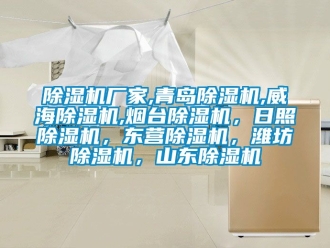 除湿机厂家,青岛除湿机,威海除湿机,烟台除湿机，日照除湿机，东营除湿机，潍坊除湿机，山东除湿机